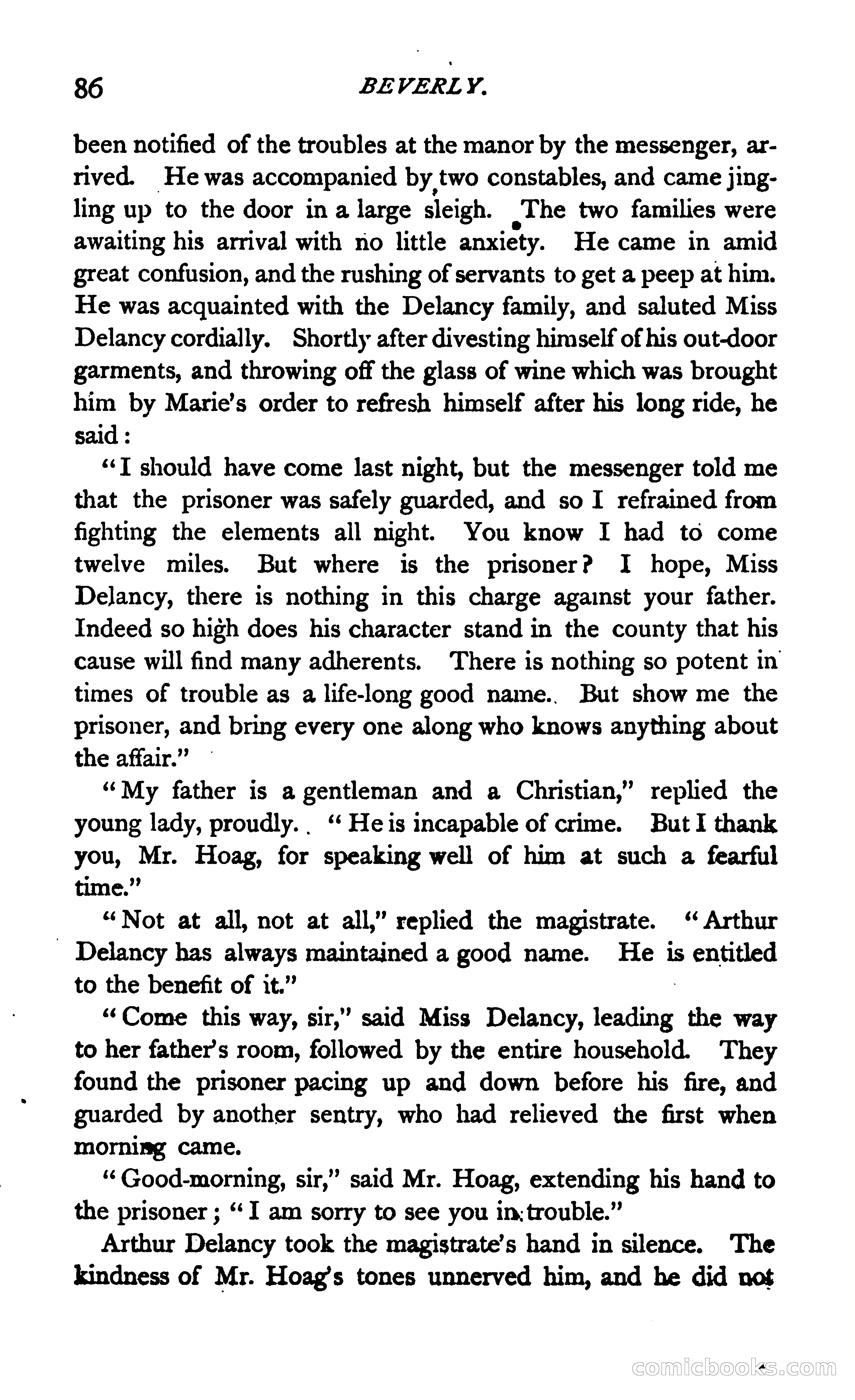 86 BEVERLY.

been notified of the troubles at the manor by the messenger, arrived. He was accompanied by two constables, and came jingling up to the door in a large sleigh. The two families were awaiting his arrival with no little anxiety. He came in amid great confusion, and the rushing of servants to get a peep at him. He was acquainted with the Delancy family, and saluted Miss Delancy cordially. Shortly after divesting himself of his out-door garments, and throwing off the glass of wine which was brought him by Marie's order to refresh himself after his long ride, he said:

"I should have come last night, but the messenger told me that the prisoner was safely guarded, and so I refrained from fighting the elements all night. You know I had to come twelve miles. But where is the prisoner? I hope, Miss Delancy, there is nothing in this charge against your father. Indeed so high does his character stand in the county that his cause will find many adherents. There is nothing so potent in times of trouble as a life-long good name. But show me the prisoner, and bring every one along who knows anything about the affair."

"My father is a gentleman and a Christian," replied the young lady, proudly. "He is incapable of crime. But I thank you, Mr. Hoag, for speaking well of him at such a fearful time."

"Not at all, not at all," replied the magistrate. "Arthur Delancy has always maintained a good name. He is entitled to the benefit of it."

"Come this way, sir," said Miss Delancy, leading the way to her father's room, followed by the entire household. They found the prisoner pacing up and down before his fire, and guarded by another sentry, who had relieved the first when morning came.

"Good-morning, sir," said Mr. Hoag, extending his hand to the prisoner; "I am sorry to see you in trouble."

Arthur Delancy took the magistrate's hand in silence. The kindness of Mr. Hoag's tones unnerved him, and he did not

comicbooks.com